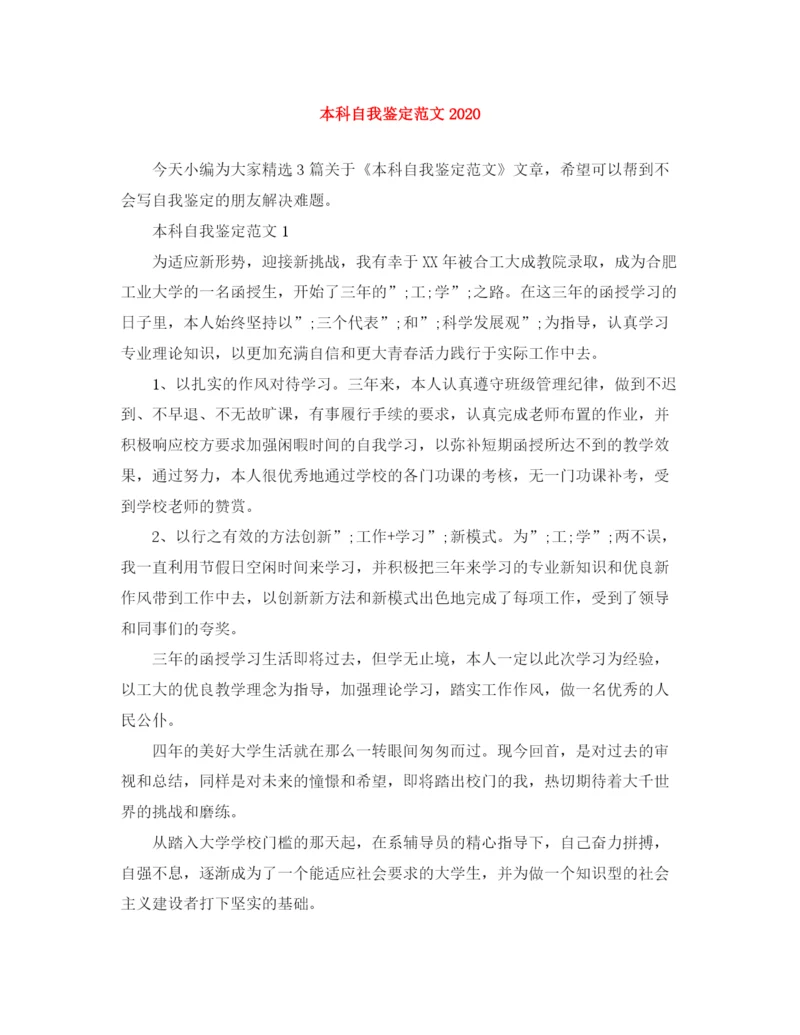 本科自我鉴定范文 2020

今天小编为大家精选 3 篇关于《本科自我鉴定范文》文章，希望可以帮到不会写自我鉴定的朋友解决难题。

本科自我鉴定范文 1

为适应新形势，迎接新挑战，我有幸于 XX 年被合工大成教院录取，成为合肥工业大学的一名函授生，开始了三年的”;工;学”;之路。在这三年的函授学习的日子里，本人始终坚持以”;三个代表”;和”;科学发展观”;为指导，认真学习专业理论知识，以更加充满自信和更大青春活力践行于实际工作中去。

1、以扎实的作风对待学习。三年来，本人认真遵守班级管理纪律，做到不迟到、不早退、不无故旷课，有事履行手续的要求，认真完成老师布置的作业，并积极响应校方要求加强闲暇时间的自我学习，以弥补短期函授所达不到的教学效果，通过努力，本人很优秀地通过学校的各门功课的考核，无一门功课补考，受到学校老师的赞赏。

2、以行之有效的方法创新”;工作+学习”;新模式。为”;工;学”;两不误，我一直利用节假日空闲时间来学习，并积极把三年来学习的专业新知识和优良新作风带到工作中去，以创新新方法和新模式出色地完成了每项工作，受到了领导和同事们的夸奖。

三年的函授学习生活即将过去，但学无止境，本人一定以此次学习为经验，以工大的优良教学理念为指导，加强理论学习，踏实工作作风，做一名优秀的人民公仆。

四年的美好大学生活就在那么一转眼间匆匆而过。现今回首，是对过去的审视和总结，同样是对未来的憧憬和希望，即将踏出校门的我，热切期待着大千世界的挑战和磨练。

从踏入大学学校门槛的那天起，在系辅导员的精心指导下，自己奋力拼搏，自强不息，逐渐成为了一个能适应社会要求的大学生，并为做一个知识型的社会主义建设者打下坚实的基础。